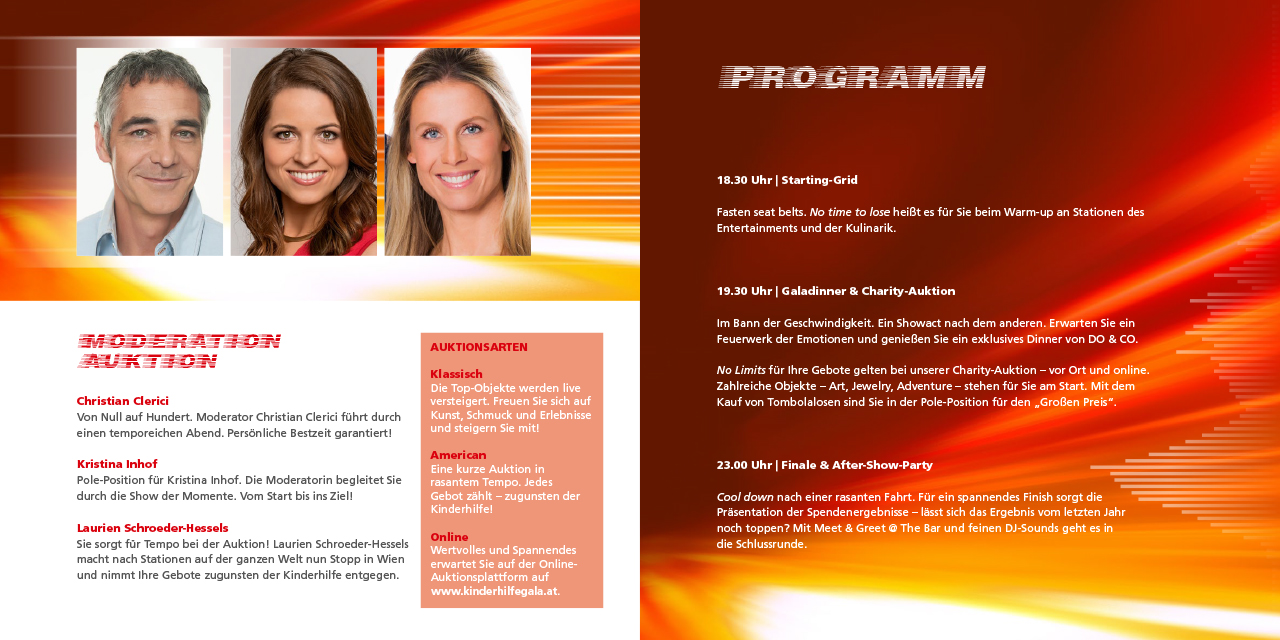 MODERATION
AUKTION

Christian Clerici
Von Null auf Hundert. Moderator Christian Clerici führt durch einen temporeichen Abend. Persönliche Bestzeit garantiert!

Kristina Inhof
Pole-Position für Kristina Inhof. Die Moderatorin begleitet Sie durch die Show der Momente. Vom Start bis ins Ziel!

Laurien Schroeder-Hessels
Sie sorgt für Tempo bei der Auktion! Laurien Schroeder-Hessels macht nach Stationen auf der ganzen Welt nun Stopp in Wien und nimmt Ihre Gebote zugunsten der Kinderhilfe entgegen.

AUKTIONSARTEN

Klassisch
Die Top-Objekte werden live versteigert. Freuen Sie sich auf Kunst, Schmuck und Erlebnisse und steigern Sie mit!

American
Eine kurze Auktion in rasantem Tempo. Jedes Gebot zählt – zugunsten der Kinderhilfe!

Online
Wertvolles und Spannendes erwartet Sie auf der Online-Auktionsplattform auf www.kinderhilfegala.at.

PROGRAMM

18.30 Uhr | Starting-Grid

Fasten seat belts. No time to lose heißt es für Sie beim Warm-up an Stationen des Entertainments und der Kulinarik.

19.30 Uhr | Galadinner & Charity-Auktion

Im Bann der Geschwindigkeit. Ein Showact nach dem anderen. Erwarten Sie ein Feuerwerk der Emotionen und genießen Sie ein exklusives Dinner von DO & CO.

No Limits für Ihre Gebote gelten bei unserer Charity-Auktion – vor Ort und online. Zahlreiche Objekte – Art, Jewelry, Adventure – stehen für Sie am Start. Mit dem Kauf von Tombolalosen sind Sie in der Pole-Position für den „Großen Preis".

23.00 Uhr | Finale & After-Show-Party

Cool down nach einer rasanten Fahrt. Für ein spannendes Finish sorgt die Präsentation der Spendenergebnisse – lässt sich das Ergebnis vom letzten Jahr noch toppen? Mit Meet & Greet @ The Bar und feinen DJ-Sounds geht es in die Schlussrunde.